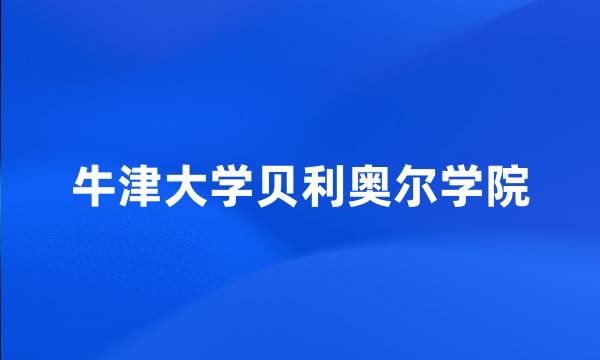 牛津大学贝利奥尔学院